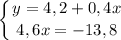 $\begin{cases} y = 4,2 + 0,4x \\ 4,6x = -13,8 \end{cases}$